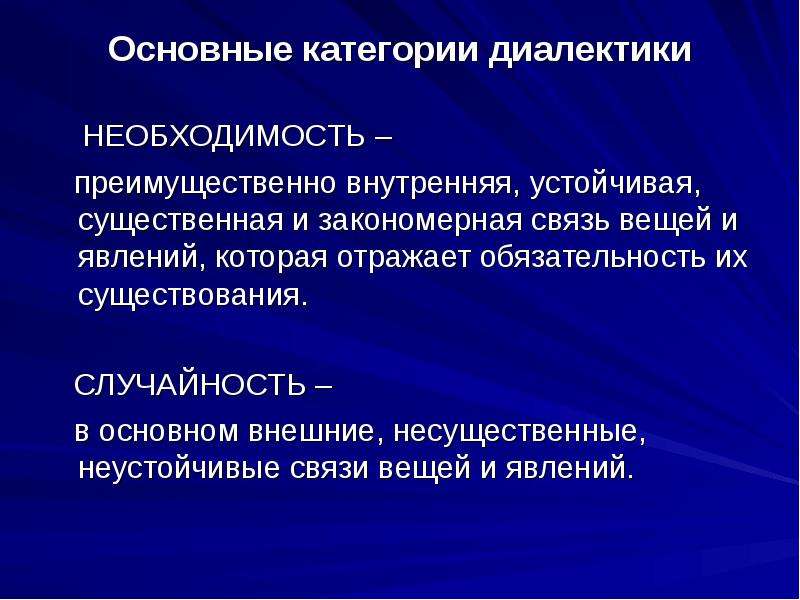 Основные категории диалектики

НЕОБХОДИМОСТЬ –

преимущественно внутренняя, устойчивая, существенная и закономерная связь вещей и явлений, которая отражает обязательность их существования.

СЛУЧАЙНОСТЬ –

в основном внешние, несущественные, неустойчивые связи вещей и явлений.